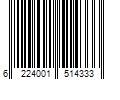 6 224001 514333